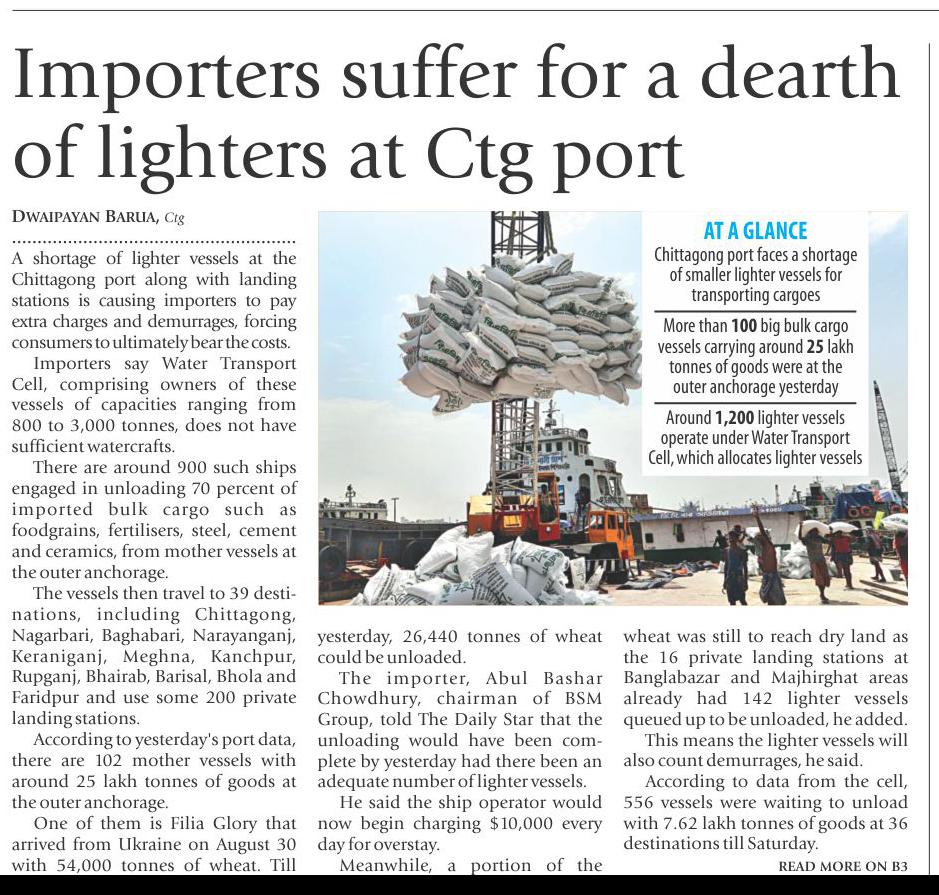 Importers suffer for a dearth of lighters at Ctg port

DWAIPAYAN BARUA, Ctg

A shortage of lighter vessels at the Chittagong port along with landing stations is causing importers to pay extra charges and demurrages, forcing consumers to ultimately bear the costs.

Importers say Water Transport Cell, comprising owners of these vessels of capacities ranging from 800 to 3,000 tonnes, does not have sufficient watercrafts.

There are around 900 such ships engaged in unloading 70 percent of imported bulk cargo such as foodgrains, fertilisers, steel, cement and ceramics, from mother vessels at the outer anchorage.

The vessels then travel to 39 destinations, including Chittagong, Nagarbari, Baghabari, Narayanganj, Keraniganj, Meghna, Kanchpur, Rupganj, Bhairab, Barisal, Bhola and Faridpur and use some 200 private landing stations.

According to yesterday's port data, there are 102 mother vessels with around 25 lakh tonnes of goods at the outer anchorage.

One of them is Filia Glory that arrived from Ukraine on August 30 with 54,000 tonnes of wheat. Till yesterday, 26,440 tonnes of wheat could be unloaded.

The importer, Abul Bashar Chowdhury, chairman of BSM Group, told The Daily Star that the unloading would have been complete by yesterday had there been an adequate number of lighter vessels.

He said the ship operator would now begin charging $10,000 every day for overstay.

Meanwhile, a portion of the wheat was still to reach dry land as the 16 private landing stations at Banglabazar and Majhirghat areas already had 142 lighter vessels queued up to be unloaded, he added.

This means the lighter vessels will also count demurrages, he said.

According to data from the cell, 556 vessels were waiting to unload with 7.62 lakh tonnes of goods at 36 destinations till Saturday.

READ MORE ON B3

AT A GLANCE

Chittagong port faces a shortage of smaller lighter vessels for transporting cargoes

More than 100 big bulk cargo vessels carrying around 25 lakh tonnes of goods were at the outer anchorage yesterday

Around 1,200 lighter vessels operate under Water Transport Cell, which allocates lighter vessels